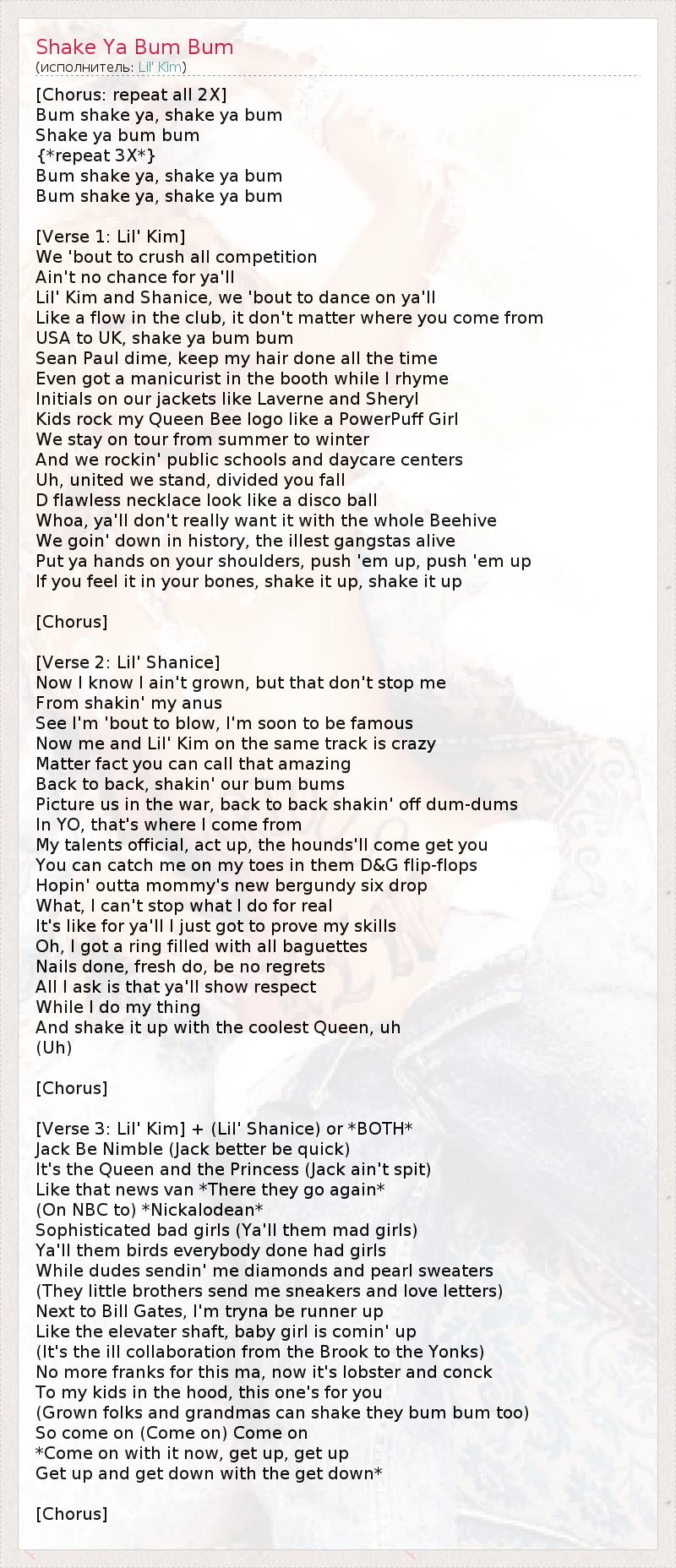 Shake Ya Bum Bum
(исполнитель: Lil' Kim)

[Chorus: repeat all 2X]
Bum shake ya, shake ya bum
Shake ya bum bum
{*repeat 3X*}
Bum shake ya, shake ya bum
Bum shake ya, shake ya bum

[Verse 1: Lil' Kim]
We 'bout to crush all competition
Ain't no chance for ya'll
Lil' Kim and Shanice, we 'bout to dance on ya'll
Like a flow in the club, it don't matter where you come from
USA to UK, shake ya bum bum
Sean Paul dime, keep my hair done all the time
Even got a manicurist in the booth while I rhyme
Initials on our jackets like Laverne and Sheryl
Kids rock my Queen Bee logo like a PowerPuff Girl
We stay on tour from summer to winter
And we rockin' public schools and daycare centers
Uh, united we stand, divided you fall
D flawless necklace look like a disco ball
Whoa, ya'll don't really want it with the whole Beehive
We goin' down in history, the illest gangstas alive
Put ya hands on your shoulders, push 'em up, push 'em up
If you feel it in your bones, shake it up, shake it up

[Chorus]

[Verse 2: Lil' Shanice]
Now I know I ain't grown, but that don't stop me
From shakin' my anus
See I'm 'bout to blow, I'm soon to be famous
Now me and Lil' Kim on the same track is crazy
Matter fact you can call that amazing
Back to back, shakin' our bum bums
Picture us in the war, back to back shakin' off dum-dums
In YO, that's where I come from
My talents official, act up, the hounds'll come get you
You can catch me on my toes in them D&G flip-flops
Hopin' outta mommy's new bergundy six drop
What, I can't stop what I do for real
It's like for ya'll I just got to prove my skills
Oh, I got a ring filled with all baguettes
Nails done, fresh do, be no regrets
All I ask is that ya'll show respect
While I do my thing
And shake it up with the coolest Queen, uh
(Uh)

[Chorus]

[Verse 3: Lil' Kim] + (Lil' Shanice) or *BOTH*
Jack Be Nimble (Jack better be quick)
It's the Queen and the Princess (Jack ain't spit)
Like that news van *There they go again*
(On NBC to) *Nickalodean*
Sophisticated bad girls (Ya'll them mad girls)
Ya'll them birds everybody done had girls
While dudes sendin' me diamonds and pearl sweaters
(They little brothers send me sneakers and love letters)
Next to Bill Gates, I'm tryna be runner up
Like the elevater shaft, baby girl is comin' up
(It's the ill collaboration from the Brook to the Yonks)
No more franks for this ma, now it's lobster and conck
To my kids in the hood, this one's for you
(Grown folks and grandmas can shake they bum bum too)
So come on (Come on) Come on
*Come on with it now, get up, get up
Get up and get down with the get down*

[Chorus]